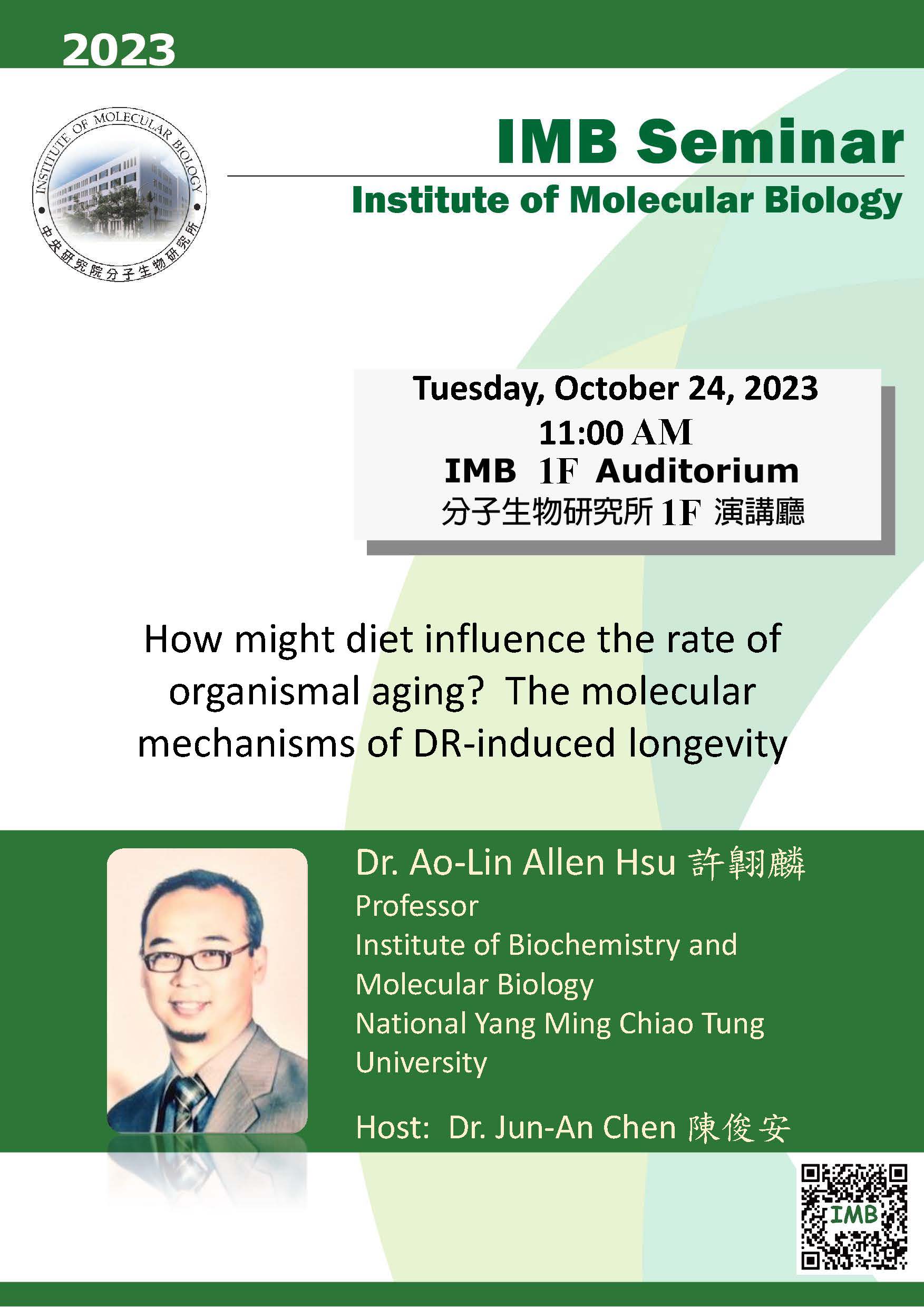 2023

INSTITUTE OF MOLECULAR BIOLOGY
中央研究院分子生物研究所

IMB Seminar
Institute of Molecular Biology

Tuesday, October 24, 2023
11:00 AM
IMB 1F Auditorium
分子生物研究所 1F 演講廳

How might diet influence the rate of organismal aging? The molecular mechanisms of DR-induced longevity

Dr. Ao-Lin Allen Hsu 許翱麟
Professor
Institute of Biochemistry and Molecular Biology
National Yang Ming Chiao Tung University

Host: Dr. Jun-An Chen 陳俊安

IMB